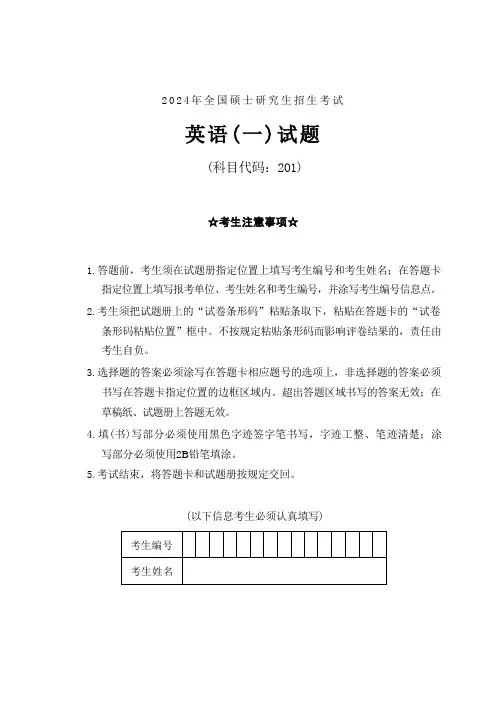 2024年全国硕士研究生招生考试

英语(一)试题

(科目代码：201)

☆考生注意事项☆

1. 答题前，考生须在试题册指定位置上填写考生编号和考生姓名；在答题卡指定位置上填写报考单位、考生姓名和考生编号，并涂写考生编号信息点。

2. 考生须把试题册上的“试卷条形码”粘贴条取下，粘贴在答题卡的“试卷条形码粘贴位置”框中。不按规定粘贴条形码而影响评卷结果的，责任由考生自负。

3. 选择题的答案必须涂写在答题卡相应题号的选项上，非选择题的答案必须书写在答题卡指定位置的边框区域内。超出答题区域书写的答案无效；在草稿纸、试题册上答题无效。

4. 填(书)写部分必须使用黑色字迹签字笔书写，字迹工整、笔迹清楚；涂写部分必须使用2B铅笔填涂。

5. 考试结束，将答题卡和试题册按规定交回。

(以下信息考生必须认真填写)

| 考生编号 | | | | | | | | | | | | | | | |
|---|---|---|---|---|---|---|---|---|---|---|---|---|---|---|---|
| 考生姓名 | | | | | | | | | | | | | | | |